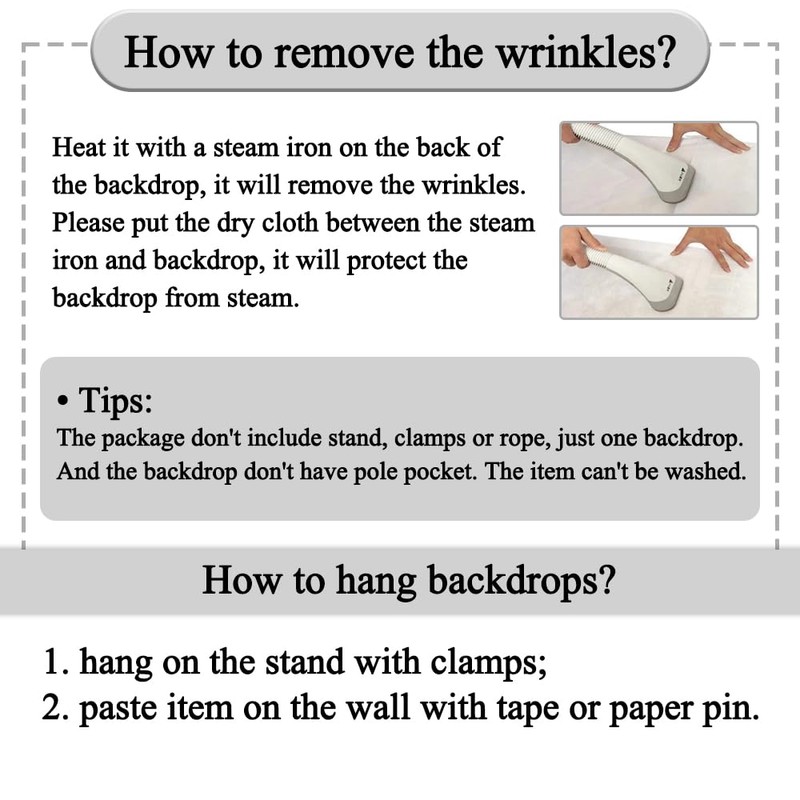 How to remove the wrinkles?

Heat it with a steam iron on the back of the backdrop, it will remove the wrinkles. Please put the dry cloth between the steam iron and backdrop, it will protect the backdrop from steam.

• Tips:
The package don't include stand, clamps or rope, just one backdrop. And the backdrop don't have pole pocket. The item can't be washed.

How to hang backdrops?

1. hang on the stand with clamps;
2. paste item on the wall with tape or paper pin.